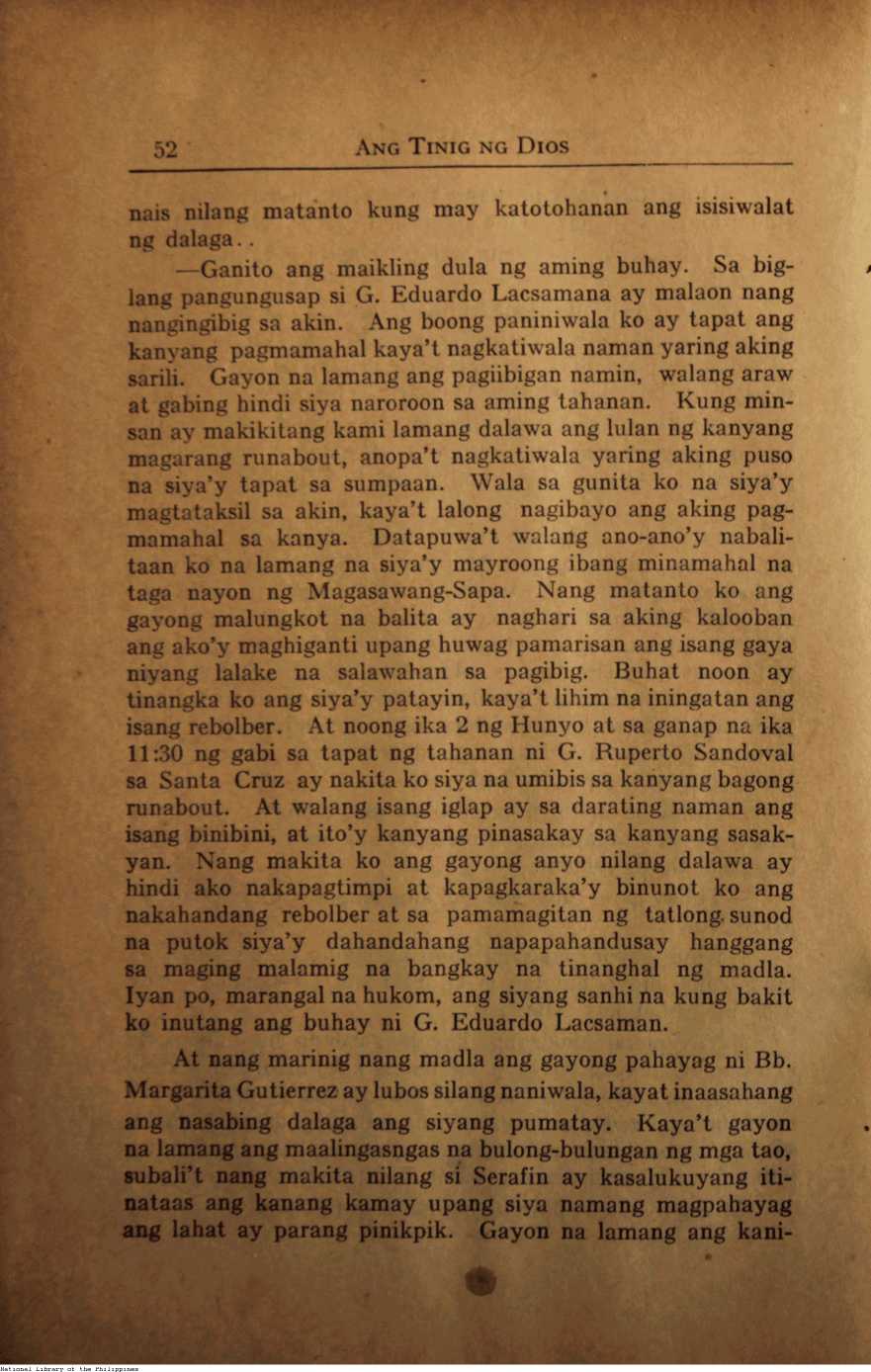 52 ANG TINIG NG DIOS

nais nilang matanto kung may katotohanan ang isisiwalat ng dalaga..

—Ganito ang maikling dula ng aming buhay. Sa biglang pangungusap si G. Eduardo Lacsamana ay malaon nang nangingibig sa akin. Ang boong paniniwala ko ay tapat ang kanyang pagmamahal kaya't nagkatiwala naman yaring aking sarili. Gayon na lamang ang pagiibigan namin, walang araw at gabing hindi siya naroroon sa aming tahanan. Kung minsan ay makikitang kami lamang dalawa ang lulan ng kanyang magarang runabout, anopa't nagkatiwala yaring aking puso na siya'y tapat sa sumpaan. Wala sa gunita ko na siya'y magtataksil sa akin, kaya't lalong nagibayo ang aking pagmamahal sa kanya. Datapuwa't walang ano-ano'y nabalitaan ko na lamang na siya'y mayroong ibang minamahal na taga nayon ng Magasawang-Sapa. Nang matanto ko ang gayong malungkot na balita ay naghari sa aking kalooban ang ako'y maghiganti upang huwag pamarisan ang isang gaya niyang lalake na salawahan sa pagibig. Buhat noon ay tinangka ko ang siya'y patayin, kaya't lihim na iningatan ang isang rebolber. At noong ika 2 ng Hunyo at sa ganap na ika 11:30 ng gabi sa tapat ng tahanan ni G. Ruperto Sandoval sa Santa Cruz ay nakita ko siya na umibis sa kanyang bagong runabout. At walang isang iglap ay sa darating naman ang isang binibini, at ito'y kanyang pinasakay sa kanyang sasakyan. Nang makita ko ang gayong anyo nilang dalawa ay hindi ako nakapagtimpi at kapagkaraka'y binunot ko ang nakahandang rebolber at sa pamamagitan ng tatlong sunod na putok siya'y dahandahang napapahandusay hanggang sa maging malamig na bangkay na tinanghal ng madla. Iyan po, marangal na hukom, ang siyang sanhi na kung bakit ko inutang ang buhay ni G. Eduardo Lacsaman.

At nang marinig nang madla ang gayong pahayag ni Bb. Margarita Gutierrez ay lubos silang naniwala, kayat inaasahang ang nasabing dalaga ang siyang pumatay. Kaya't gayon na lamang ang maalingasngas na bulong-bulungan ng mga tao, subali't nang makita nilang si Serafin ay kasalukuyang itinataas ang kanang kamay upang siya namang magpahayag ang lahat ay parang pinikpik. Gayon na lamang ang kani-

National Library of the Philippines